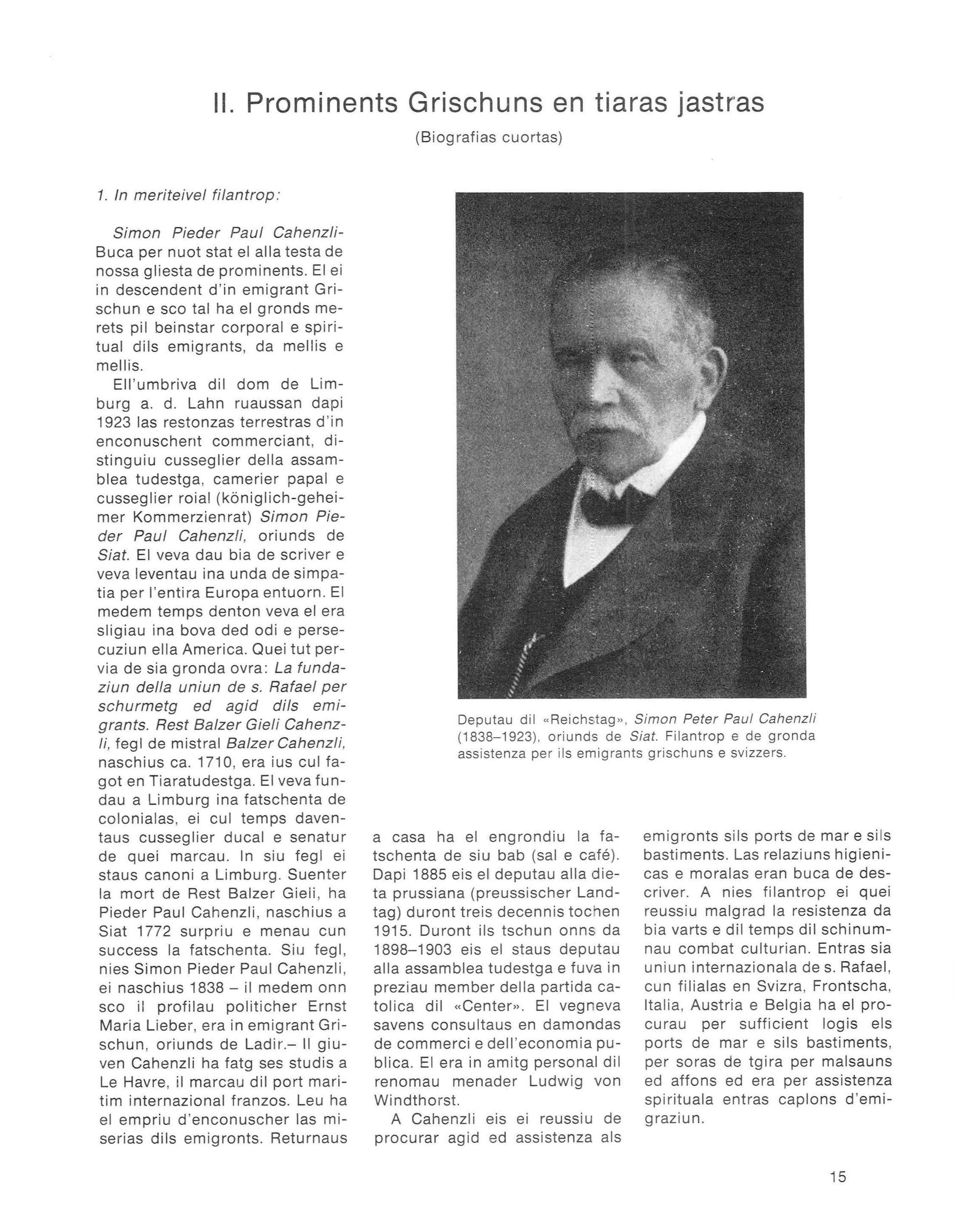 II. Prominents Grischuns en tiaras jastras

(Biografias cuortas)

1. In meriteivel filantrop:

Simon Pieder Paul Cahenzli-Buca per nuot stat el alla testa de nossa gliesta de prominents. El ei in descendent d'in emigrant Grischun e sco tal ha el gronds merets pil beinstar corporal e spiritual dils emigrants, da mellis e mellis.

Ell'umbriva dil dom de Limburg a. d. Lahn ruaussan dapi 1923 las restonzas terrestras d'in enconuschent commerciant, distinguiu cusseglier della assamblea tudestga, camerier papal e cusseglier roial (königlich-geheimer Kommerzienrat) Simon Pieder Paul Cahenzli, oriunds de Siat. El veva dau bia de scriver e veva leventau ina unda de simpatia per l'entira Europa entuorn. El medem temps denton veva el era sligiau ina bova ded odi e persecuziun ella America. Quei tut pervia de sia gronda ovra: La fundaziun della uniun de s. Rafael per schurmetg ed agid dils emigrants. Rest Balzer Gieli Cahenzli, fegl de mistral Balzer Cahenzli, naschius ca. 1710, era ius cul fagot en Tiaratudestga. El veva fundau a Limburg ina fatschenta de colonialas, ei cul temps daventaus cusseglier ducal e senatur de quei marcau. In siu fegl ei staus canoni a Limburg. Suenter la mort de Rest Balzer Gieli, ha Pieder Paul Cahenzli, naschius a Siat 1772 surpriu e menau cun success la fatschenta. Siu fegl, nies Simon Pieder Paul Cahenzli, ei naschius 1838 – il medem onn sco il profilau politicher Ernst Maria Lieber, era in emigrant Grischun, oriunds de Ladir.– Il giuven Cahenzli ha fatg ses studis a Le Havre, il marcau dil port maritim internazional franzos. Leu ha el empriu d'enconuscher las miserias dils emigronts. Returnaus a casa ha el engrondiu la fatschenta de siu bab (sal e café). Dapi 1885 eis el deputau alla dieta prussiana (preussischer Landtag) duront treis decennis tochen 1915. Duront ils tschun onns da 1898–1903 eis el staus deputau alla assamblea tudestga e fuva in preziau member della partida catolica dil «Center». El vegneva savens consultaus en damondas de commerci e dell'economia publica. El era in amitg personal dil renomau menader Ludwig von Windthorst.

A Cahenzli eis ei reussiu de procurar agid ed assistenza als emigronts sils ports de mar e sils bastiments. Las relaziuns higienicas e moralas eran buca de descriver. A nies filantrop ei quei reussiu malgrad la resistenza da bia varts e dil temps dil schinumnau combat culturian. Entras sia uniun internazionala de s. Rafael, cun filialas en Svizra, Frontscha, Italia, Austria e Belgia ha el procurau per sufficient logis els ports de mar e sils bastiments, per soras de tgira per malsauns ed affons ed era per assistenza spirituala entras caplons d'emigraziun.

Deputau dil «Reichstag», Simon Peter Paul Cahenzli (1838–1923), oriunds de Siat. Filantrop e de gronda assistenza per ils emigrants grischuns e svizzers.

15